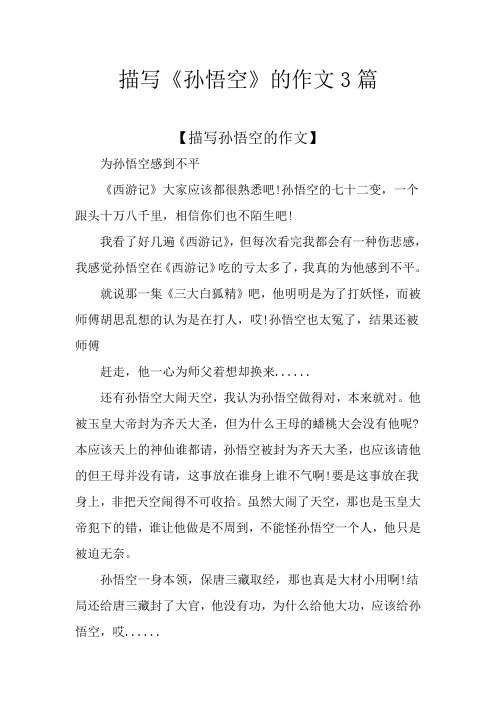 描写《孙悟空》的作文3篇

【描写孙悟空的作文】

为孙悟空感到不平

《西游记》大家应该都很熟悉吧!孙悟空的七十二变，一个跟头十万八千里，相信你们也不陌生吧!

我看了好几遍《西游记》，但每次看完我都会有一种伤悲感，我感觉孙悟空在《西游记》吃的亏太多了，我真的为他感到不平。

就说那一集《三大白狐精》吧，他明明是为了打妖怪，而被师傅胡思乱想的认为是在打人，哎!孙悟空也太冤了，结果还被师傅

赶走，他一心为师父着想却换来......

还有孙悟空大闹天空，我认为孙悟空做得对，本来就对。他被玉皇大帝封为齐天大圣，但为什么王母的蟠桃大会没有他呢?本应该天上的神仙谁都请，孙悟空被封为齐天大圣，也应该请他的但王母并没有请，这事放在谁身上谁不气啊!要是这事放在我身上，非把天空闹得不可收拾。虽然大闹了天空，那也是玉皇大帝犯下的错，谁让他做是不周到，不能怪孙悟空一个人，他只是被迫无奈。

孙悟空一身本领，保唐三藏取经，那也真是大材小用啊!结局还给唐三藏封了大官，他没有功，为什么给他大功，应该给孙悟空，哎......